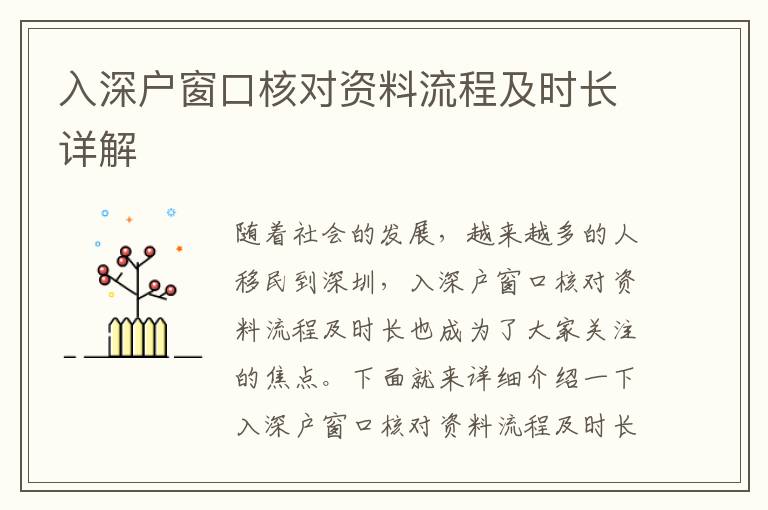 入深户窗口核对资料流程及时长详解

随着社会的发展，越来越多的人移民到深圳，入深户窗口核对资料流程及时长也成为了大家关注的焦点。下面就来详细介绍一下入深户窗口核对资料流程及时长